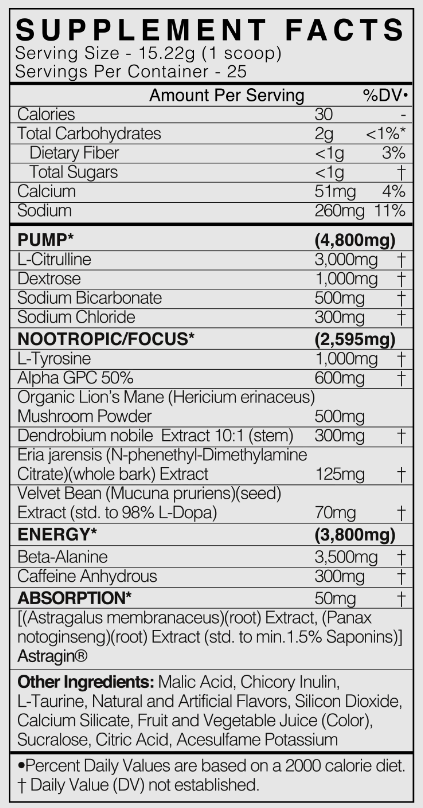 SUPPLEMENT FACTS
Serving Size - 15.22g (1 scoop)
Servings Per Container - 25

| Amount Per Serving | | %DV• |
|---|---|---|
| Calories | 30 | - |
| Total Carbohydrates | 2g | <1%* |
| Dietary Fiber | <1g | 3% |
| Total Sugars | <1g | † |
| Calcium | 51mg | 4% |
| Sodium | 260mg | 11% |
| **PUMP*** | **(4,800mg)** | |
| L-Citrulline | 3,000mg | † |
| Dextrose | 1,000mg | † |
| Sodium Bicarbonate | 500mg | † |
| Sodium Chloride | 300mg | † |
| **NOOTROPIC/FOCUS*** | **(2,595mg)** | |
| L-Tyrosine | 1,000mg | † |
| Alpha GPC 50% | 600mg | † |
| Organic Lion's Mane (Hericium erinaceus) Mushroom Powder | 500mg | |
| Dendrobium nobile Extract 10:1 (stem) | 300mg | † |
| Eria jarensis (N-phenethyl-Dimethylamine Citrate)(whole bark) Extract | 125mg | † |
| Velvet Bean (Mucuna pruriens)(seed) Extract (std. to 98% L-Dopa) | 70mg | † |
| **ENERGY*** | **(3,800mg)** | |
| Beta-Alanine | 3,500mg | † |
| Caffeine Anhydrous | 300mg | † |
| **ABSORPTION*** | 50mg | † |

[(Astragalus membranaceus)(root) Extract, (Panax notoginseng)(root) Extract (std. to min.1.5% Saponins)] Astragin®

**Other Ingredients:** Malic Acid, Chicory Inulin, L-Taurine, Natural and Artificial Flavors, Silicon Dioxide, Calcium Silicate, Fruit and Vegetable Juice (Color), Sucralose, Citric Acid, Acesulfame Potassium

•Percent Daily Values are based on a 2000 calorie diet.
† Daily Value (DV) not established.